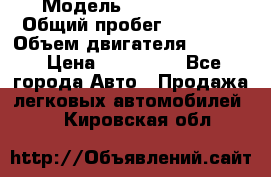 Модель
Общий пробег
Объем двигателя
Цена
Все города Авто Продажа легковых автомобилей
Кировская обл

http://Объявлений.сайт